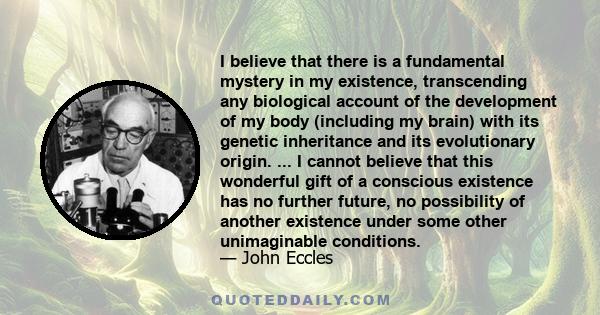 I believe that there is a fundamental mystery in my existence, transcending any biological account of the development of my body (including my brain) with its genetic inheritance and its evolutionary origin. ... I cannot believe that this wonderful gift of a conscious existence has no further future, no possibility of another existence under some other unimaginable conditions.
— John Eccles

QUOTEDDAILY.COM